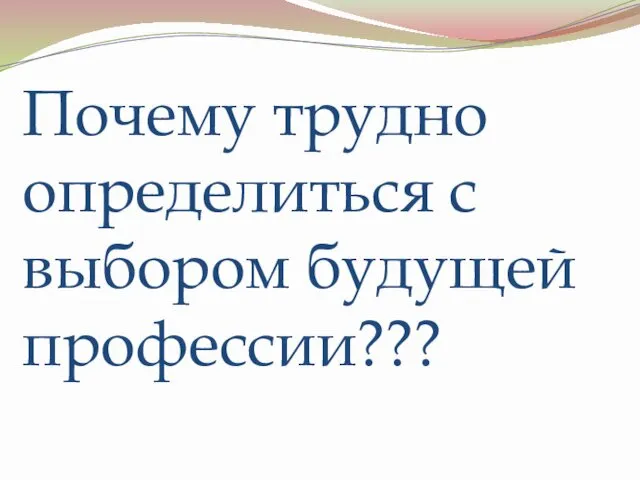 Почему трудно определиться с выбором будущей профессии???